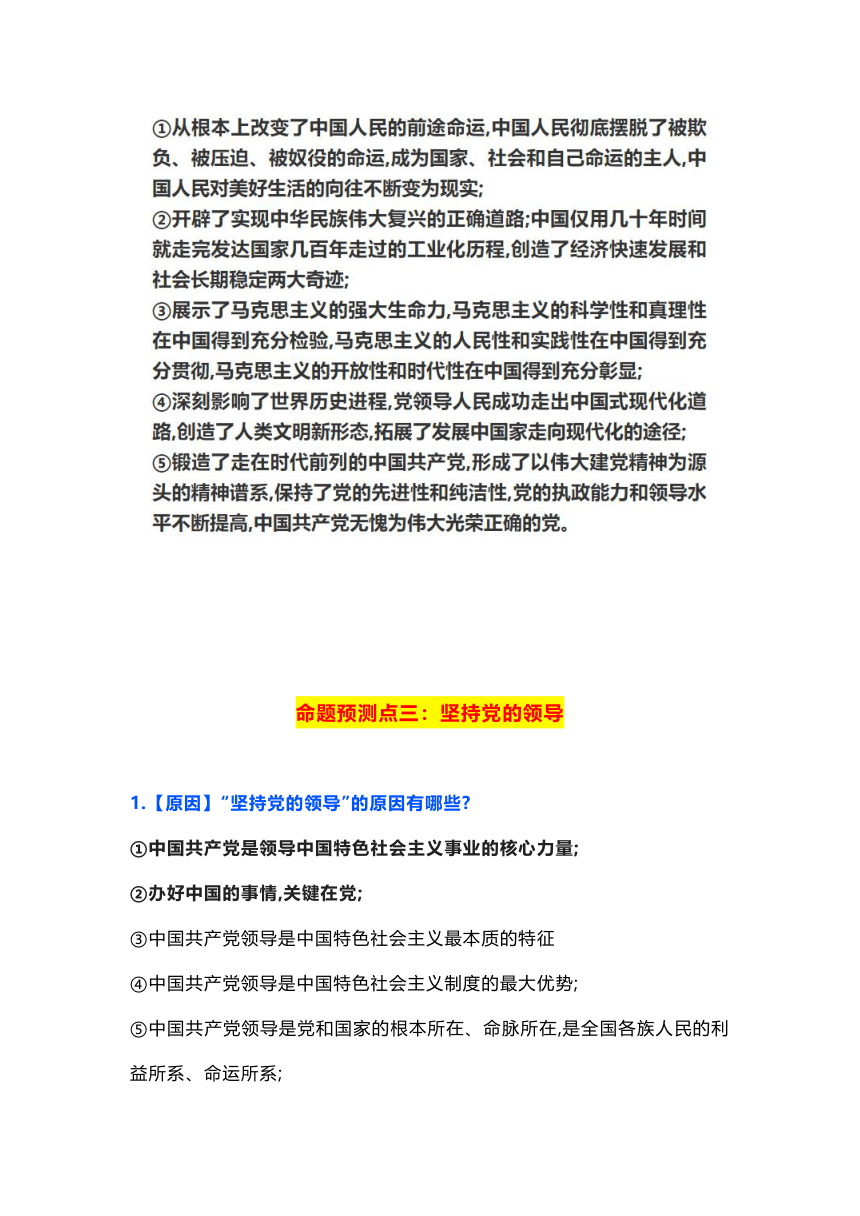 ①从根本上改变了中国人民的前途命运,中国人民彻底摆脱了被欺负、被压迫、被奴役的命运,成为国家、社会和自己命运的主人,中国人民对美好生活的向往不断变为现实;
②开辟了实现中华民族伟大复兴的正确道路;中国仅用几十年时间就走完发达国家几百年走过的工业化历程,创造了经济快速发展和社会长期稳定两大奇迹;
③展示了马克思主义的强大生命力,马克思主义的科学性和真理性在中国得到充分检验,马克思主义的人民性和实践性在中国得到充分贯彻,马克思主义的开放性和时代性在中国得到充分彰显;
④深刻影响了世界历史进程,党领导人民成功走出中国式现代化道路,创造了人类文明新形态,拓展了发展中国家走向现代化的途径;
⑤锻造了走在时代前列的中国共产党,形成了以伟大建党精神为源头的精神谱系,保持了党的先进性和纯洁性,党的执政能力和领导水平不断提高,中国共产党无愧为伟大光荣正确的党。

命题预测点三：坚持党的领导

1.【原因】“坚持党的领导”的原因有哪些?

①中国共产党是领导中国特色社会主义事业的核心力量;

②办好中国的事情,关键在党;

③中国共产党领导是中国特色社会主义最本质的特征

④中国共产党领导是中国特色社会主义制度的最大优势;

⑤中国共产党领导是党和国家的根本所在、命脉所在,是全国各族人民的利益所系、命运所系;